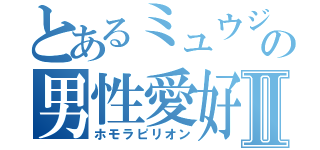 とあるミュウジの
男性愛好Ⅱ
ホモラビリオン